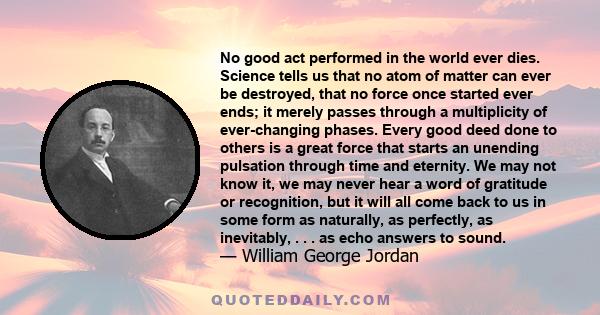 No good act performed in the world ever dies. Science tells us that no atom of matter can ever be destroyed, that no force once started ever ends; it merely passes through a multiplicity of ever-changing phases. Every good deed done to others is a great force that starts an unending pulsation through time and eternity. We may not know it, we may never hear a word of gratitude or recognition, but it will all come back to us in some form as naturally, as perfectly, as inevitably, . . . as echo answers to sound.
— William George Jordan

QUOTEDDAILY.COM